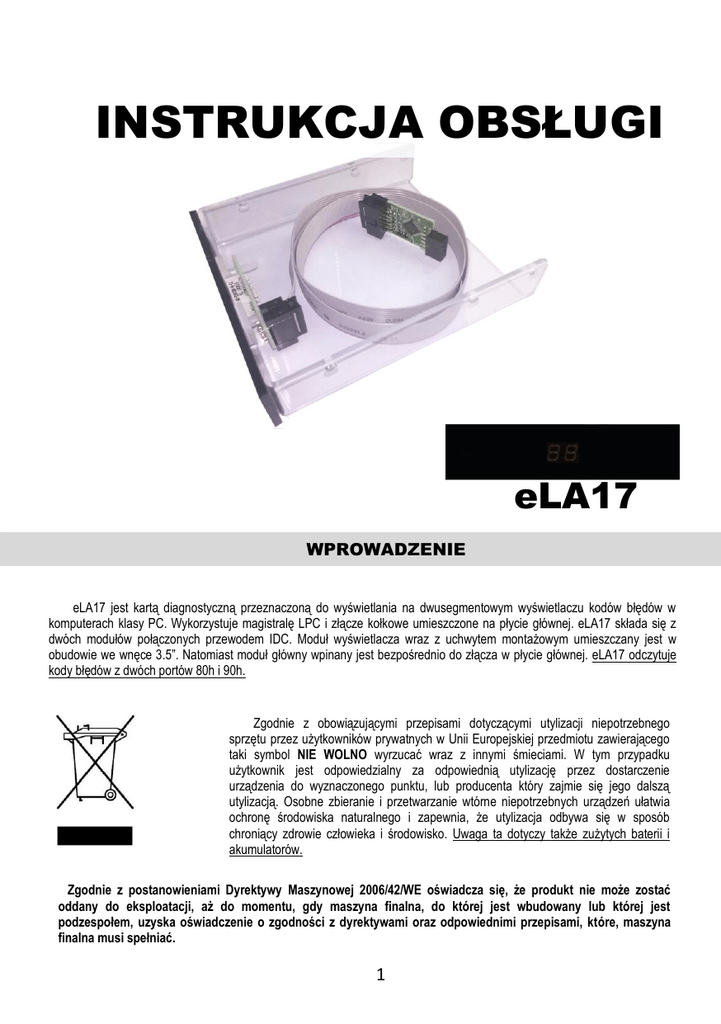 INSTRUKCJA OBSŁUGI

eLA17

WPROWADZENIE

eLA17 jest kartą diagnostyczną przeznaczoną do wyświetlania na dwusegmentowym wyświetlaczu kodów błędów w komputerach klasy PC. Wykorzystuje magistralę LPC i złącze kołkowe umieszczone na płycie głównej. eLA17 składa się z dwóch modułów połączonych przewodem IDC. Moduł wyświetlacza wraz z uchwytem montażowym umieszczany jest w obudowie we wnęce 3.5". Natomiast moduł główny wpinany jest bezpośrednio do złącza w płycie głównej. eLA17 odczytuje kody błędów z dwóch portów 80h i 90h.

Zgodnie z obowiązującymi przepisami dotyczącymi utylizacji niepotrzebnego sprzętu przez użytkowników prywatnych w Unii Europejskiej przedmiotu zawierającego taki symbol NIE WOLNO wyrzucać wraz z innymi śmieciami. W tym przypadku użytkownik jest odpowiedzialny za odpowiednią utylizację przez dostarczenie urządzenia do wyznaczonego punktu, lub producenta który zajmie się jego dalszą utylizacją. Osobne zbieranie i przetwarzanie wtórne niepotrzebnych urządzeń ułatwia ochronę środowiska naturalnego i zapewnia, że utylizacja odbywa się w sposób chroniący zdrowie człowieka i środowisko. Uwaga ta dotyczy także zużytych baterii i akumulatorów.

Zgodnie z postanowieniami Dyrektywy Maszynowej 2006/42/WE oświadcza się, że produkt nie może zostać oddany do eksploatacji, aż do momentu, gdy maszyna finalna, do której jest wbudowany lub której jest podzespołem, uzyska oświadczenie o zgodności z dyrektywami oraz odpowiednimi przepisami, które, maszyna finalna musi spełniać.

1